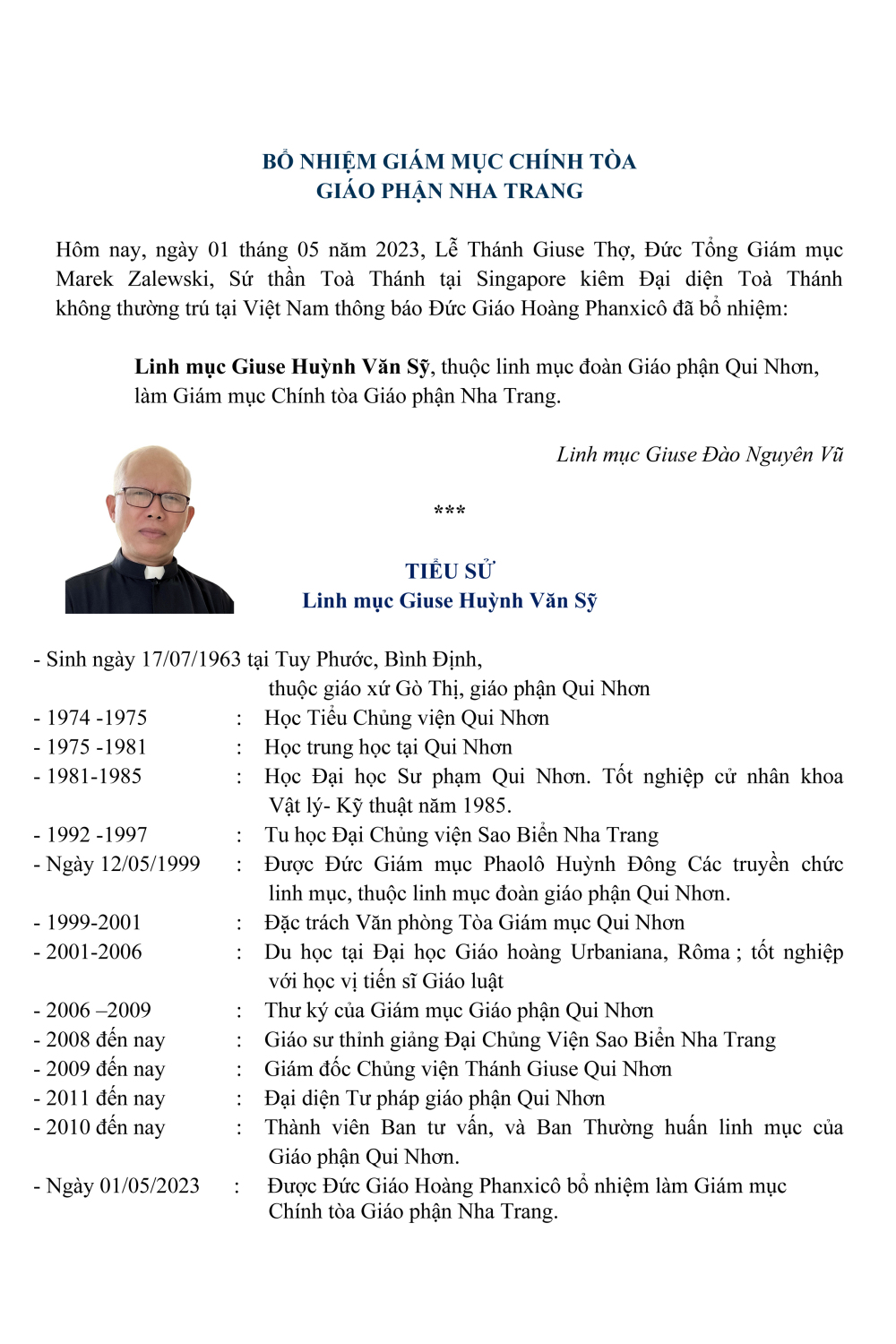 BỔ NHIỆM GIÁM MỤC CHÍNH TÒA
GIÁO PHẬN NHA TRANG

Hôm nay, ngày 01 tháng 05 năm 2023, Lễ Thánh Giuse Thợ, Đức Tổng Giám mục Marek Zalewski, Sứ thần Toà Thánh tại Singapore kiêm Đại diện Toà Thánh không thường trú tại Việt Nam thông báo Đức Giáo Hoàng Phanxicô đã bổ nhiệm:

Linh mục Giuse Huỳnh Văn Sỹ, thuộc linh mục đoàn Giáo phận Qui Nhơn, làm Giám mục Chính tòa Giáo phận Nha Trang.

Linh mục Giuse Đào Nguyên Vũ

***

TIỂU SỬ
Linh mục Giuse Huỳnh Văn Sỹ

- Sinh ngày 17/07/1963 tại Tuy Phước, Bình Định, thuộc giáo xứ Gò Thị, giáo phận Qui Nhơn
- 1974 -1975 : Học Tiểu Chủng viện Qui Nhơn
- 1975 -1981 : Học trung học tại Qui Nhơn
- 1981-1985 : Học Đại học Sư phạm Qui Nhơn. Tốt nghiệp cử nhân khoa Vật lý- Kỹ thuật năm 1985.
- 1992 -1997 : Tu học Đại Chủng viện Sao Biển Nha Trang
- Ngày 12/05/1999 : Được Đức Giám mục Phaolô Huỳnh Đông Các truyền chức linh mục, thuộc linh mục đoàn giáo phận Qui Nhơn.
- 1999-2001 : Đặc trách Văn phòng Tòa Giám mục Qui Nhơn
- 2001-2006 : Du học tại Đại học Giáo hoàng Urbaniana, Rôma ; tốt nghiệp với học vị tiến sĩ Giáo luật
- 2006 –2009 : Thư ký của Giám mục Giáo phận Qui Nhơn
- 2008 đến nay : Giáo sư thỉnh giảng Đại Chủng Viện Sao Biển Nha Trang
- 2009 đến nay : Giám đốc Chủng viện Thánh Giuse Qui Nhơn
- 2011 đến nay : Đại diện Tư pháp giáo phận Qui Nhơn
- 2010 đến nay : Thành viên Ban tư vấn, và Ban Thường huấn linh mục của Giáo phận Qui Nhơn.
- Ngày 01/05/2023 : Được Đức Giáo Hoàng Phanxicô bổ nhiệm làm Giám mục Chính tòa Giáo phận Nha Trang.